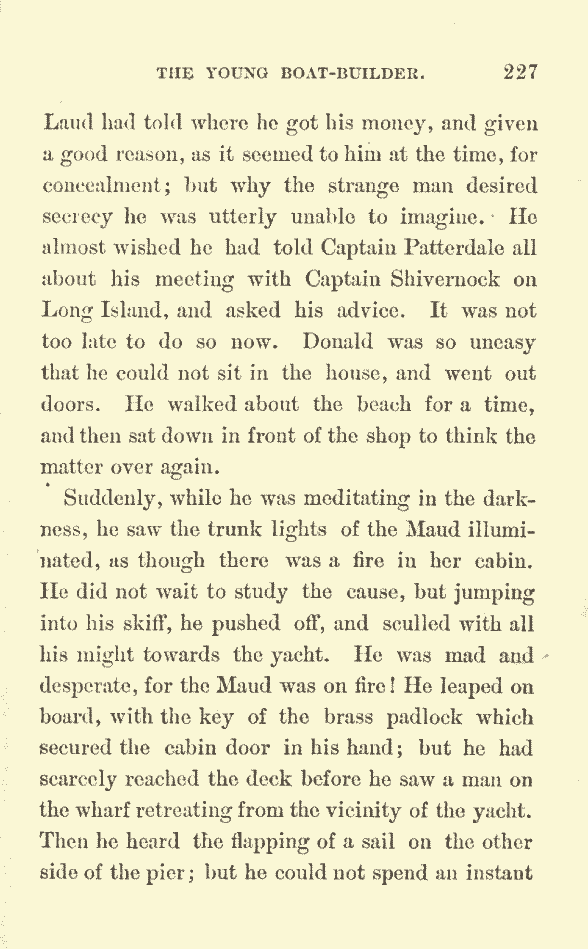 THE YOUNG BOAT-BUILDER. 227

Laud had told where he got his money, and given a good reason, as it seemed to him at the time, for concealment; but why the strange man desired secrecy he was utterly unable to imagine. He almost wished he had told Captain Patterdale all about his meeting with Captain Shivernock on Long Island, and asked his advice. It was not too late to do so now. Donald was so uneasy that he could not sit in the house, and went out doors. He walked about the beach for a time, and then sat down in front of the shop to think the matter over again.

Suddenly, while he was meditating in the darkness, he saw the trunk lights of the Maud illuminated, as though there was a fire in her cabin. He did not wait to study the cause, but jumping into his skiff, he pushed off, and sculled with all his might towards the yacht. He was mad and desperate, for the Maud was on fire! He leaped on board, with the key of the brass padlock which secured the cabin door in his hand; but he had scarcely reached the deck before he saw a man on the wharf retreating from the vicinity of the yacht. Then he heard the flapping of a sail on the other side of the pier; but he could not spend an instant